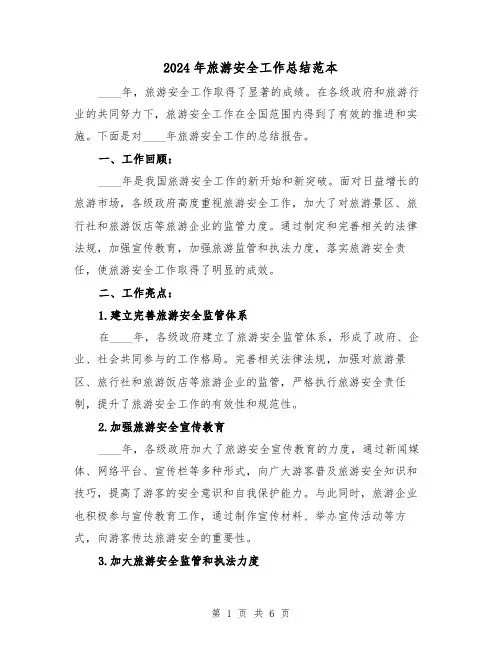 2024年旅游安全工作总结范本

____年，旅游安全工作取得了显著的成绩。在各级政府和旅游行业的共同努力下，旅游安全工作在全国范围内得到了有效的推进和实施。下面是对____年旅游安全工作的总结报告。

一、工作回顾：

____年是我国旅游安全工作的新开始和新突破。面对日益增长的旅游市场，各级政府高度重视旅游安全工作，加大了对旅游景区、旅行社和旅游饭店等旅游企业的监管力度。通过制定和完善相关的法律法规，加强宣传教育，加强旅游监管和执法力度，落实旅游安全责任，使旅游安全工作取得了明显的成效。

二、工作亮点：

1.建立完善旅游安全监管体系

在____年，各级政府建立了旅游安全监管体系，形成了政府、企业、社会共同参与的工作格局。完善相关法律法规，加强对旅游景区、旅行社和旅游饭店等旅游企业的监管，严格执行旅游安全责任制，提升了旅游安全工作的有效性和规范性。

2.加强旅游安全宣传教育

____年，各级政府加大了旅游安全宣传教育的力度，通过新闻媒体、网络平台、宣传栏等多种形式，向广大游客普及旅游安全知识和技巧，提高了游客的安全意识和自我保护能力。与此同时，旅游企业也积极参与宣传教育工作，通过制作宣传材料、举办宣传活动等方式，向游客传达旅游安全的重要性。

3.加大旅游安全监管和执法力度

第 1 页 共 6 页